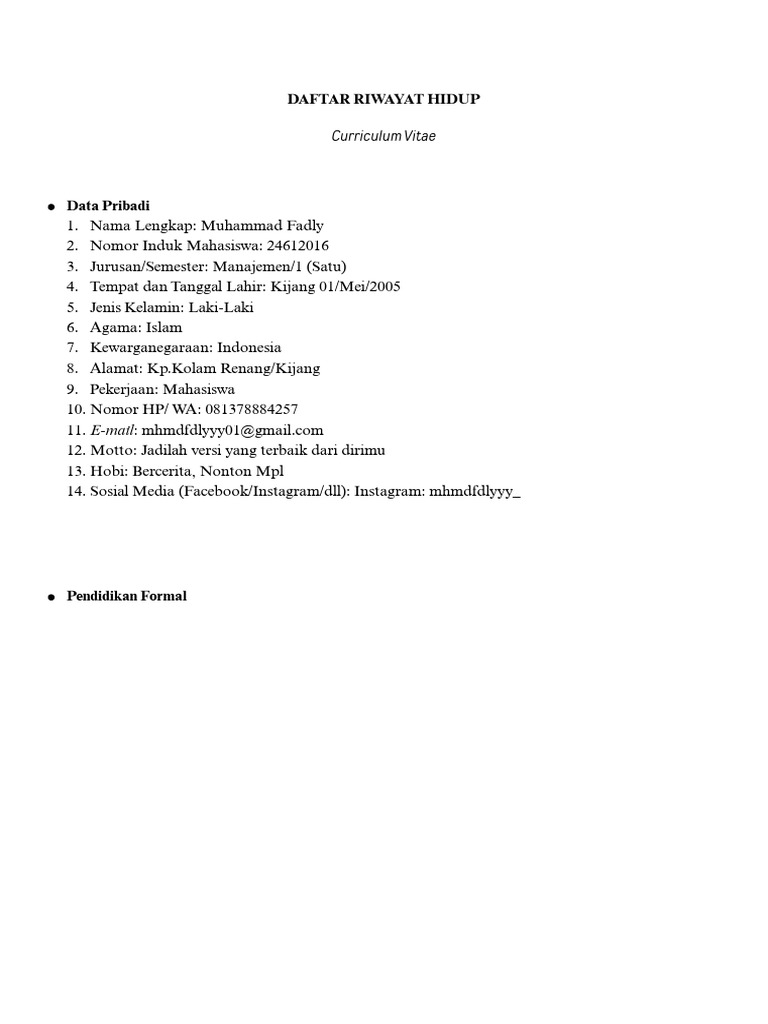 DAFTAR RIWAYAT HIDUP

Curriculum Vitae

● Data Pribadi
1. Nama Lengkap: Muhammad Fadly
2. Nomor Induk Mahasiswa: 24612016
3. Jurusan/Semester: Manajemen/1 (Satu)
4. Tempat dan Tanggal Lahir: Kijang 01/Mei/2005
5. Jenis Kelamin: Laki-Laki
6. Agama: Islam
7. Kewarganegaraan: Indonesia
8. Alamat: Kp.Kolam Renang/Kijang
9. Pekerjaan: Mahasiswa
10. Nomor HP/ WA: 081378884257
11. E-mail: mhmdfdlyyy01@gmail.com
12. Motto: Jadilah versi yang terbaik dari dirimu
13. Hobi: Bercerita, Nonton Mpl
14. Sosial Media (Facebook/Instagram/dll): Instagram: mhmdfdlyyy_

● Pendidikan Formal